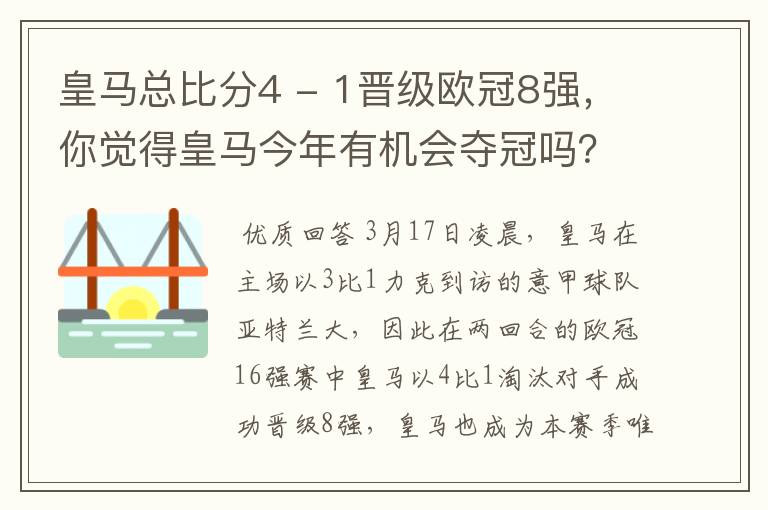 皇马总比分4 － 1晋级欧冠8强，你觉得皇马今年有机会夺冠吗？

优质回答 3月17日凌晨，皇马在主场以3比1力克到访的意甲球队亚特兰大，因此在两回合的欧冠16强赛中皇马以4比1淘汰对手成功晋级8强，皇马也成为本赛季唯